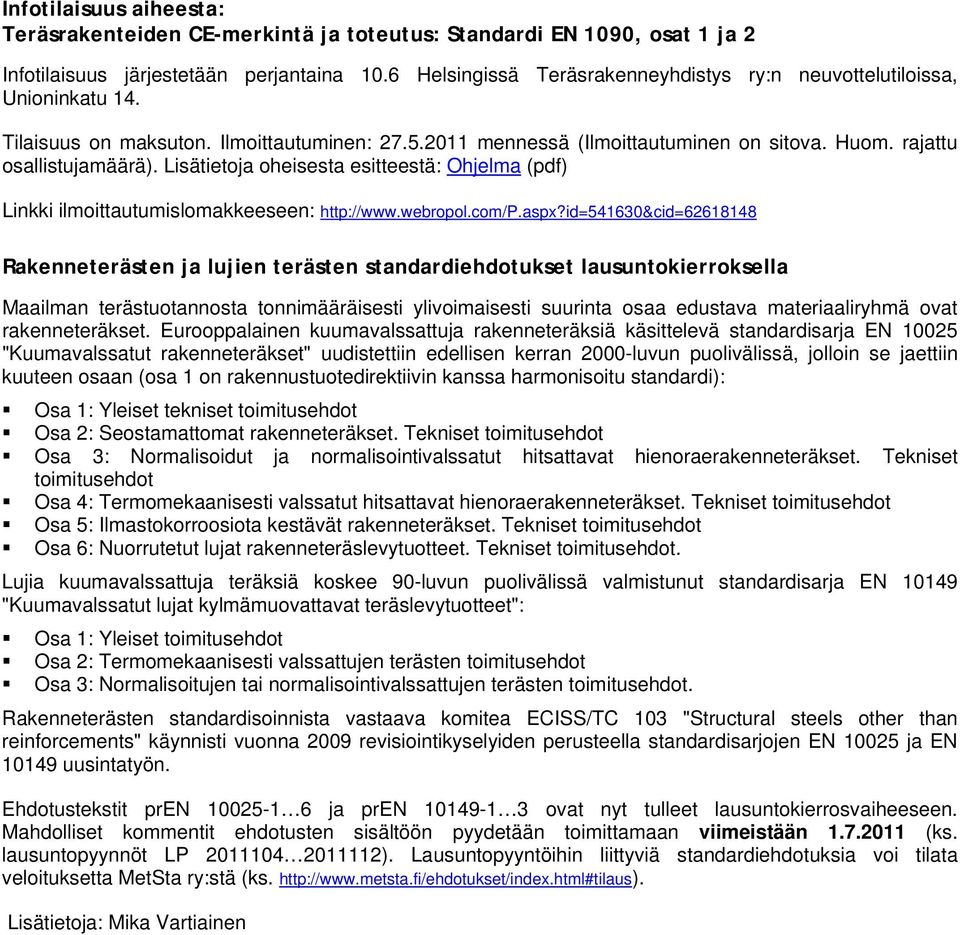 Infotilaisuus aiheesta:
Teräsrakenteiden CE-merkintä ja toteutus: Standardi EN 1090, osat 1 ja 2

Infotilaisuus järjestetään perjantaina 10.6 Helsingissä Teräsrakenneyhdistys ry:n neuvottelutiloissa, Unioninkatu 14.

Tilaisuus on maksuton. Ilmoittautuminen: 27.5.2011 mennessä (Ilmoittautuminen on sitova. Huom. rajattu osallistujamäärä). Lisätietoja oheisesta esitteestä: Ohjelma (pdf)

Linkki ilmoittautumislomakkeeseen: http://www.webropol.com/P.aspx?id=541630&cid=62618148

Rakenneterästen ja lujien terästen standardiehdotukset lausuntokierroksella

Maailman terästuotannosta tonnimääräisesti ylivoimaisesti suurinta osaa edustava materiaaliryhmä ovat rakenneteräkset. Eurooppalainen kuumavalssattuja rakenneteräksiä käsittelevä standardisarja EN 10025 "Kuumavalssatut rakenneteräkset" uudistettiin edellisen kerran 2000-luvun puolivälissä, jolloin se jaettiin kuuteen osaan (osa 1 on rakennustuotedirektiivin kanssa harmonisoitu standardi):

▪ Osa 1: Yleiset tekniset toimitusehdot
▪ Osa 2: Seostamattomat rakenneteräkset. Tekniset toimitusehdot
▪ Osa 3: Normalisoidut ja normalisointivalssatut hitsattavat hienoraerakenneteräkset. Tekniset toimitusehdot
▪ Osa 4: Termomekaanisesti valssatut hitsattavat hienoraerakenneteräkset. Tekniset toimitusehdot
▪ Osa 5: Ilmastokorroosiota kestävät rakenneteräkset. Tekniset toimitusehdot
▪ Osa 6: Nuorrutetut lujat rakenneteräslevytuotteet. Tekniset toimitusehdot.

Lujia kuumavalssattuja teräksiä koskee 90-luvun puolivälissä valmistunut standardisarja EN 10149 "Kuumavalssatut lujat kylmämuovattavat teräslevytuotteet":

▪ Osa 1: Yleiset toimitusehdot
▪ Osa 2: Termomekaanisesti valssattujen terästen toimitusehdot
▪ Osa 3: Normalisoitujen tai normalisointivalssattujen terästen toimitusehdot.

Rakenneterästen standardisoinnista vastaava komitea ECISS/TC 103 "Structural steels other than reinforcements" käynnisti vuonna 2009 revisiointikyselyiden perusteella standardisarjojen EN 10025 ja EN 10149 uusintatyön.

Ehdotustekstit prEN 10025-1…6 ja prEN 10149-1…3 ovat nyt tulleet lausuntokierrosvaiheeseen. Mahdolliset kommentit ehdotusten sisältöön pyydetään toimittamaan viimeistään 1.7.2011 (ks. lausuntopyynnöt LP 2011104…2011112). Lausuntopyyntöihin liittyviä standardiehdotuksia voi tilata veloituksetta MetSta ry:stä (ks. http://www.metsta.fi/ehdotukset/index.html#tilaus).

Lisätietoja: Mika Vartiainen